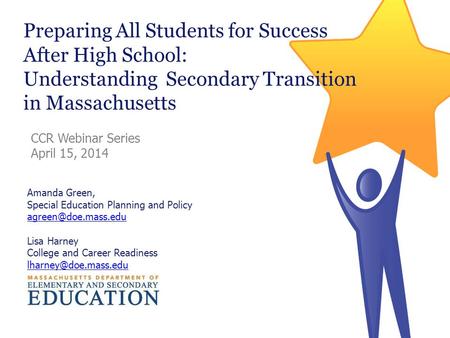 Preparing All Students for Success After High School: Understanding Secondary Transition in Massachusetts

CCR Webinar Series
April 15, 2014

Amanda Green,
Special Education Planning and Policy
agreen@doe.mass.edu

Lisa Harney
College and Career Readiness
lharney@doe.mass.edu

MASSACHUSETTS DEPARTMENT OF
ELEMENTARY AND SECONDARY
EDUCATION